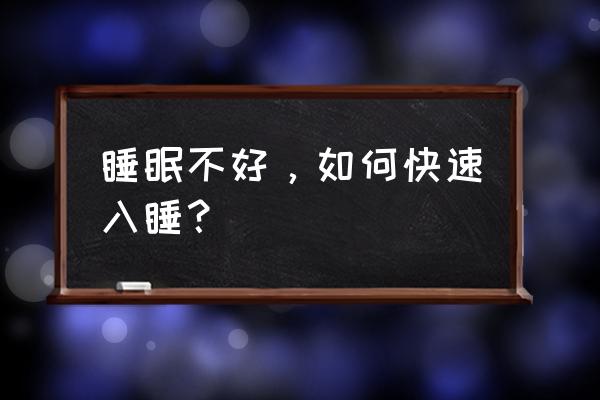 睡眠不好，如何快速入睡？